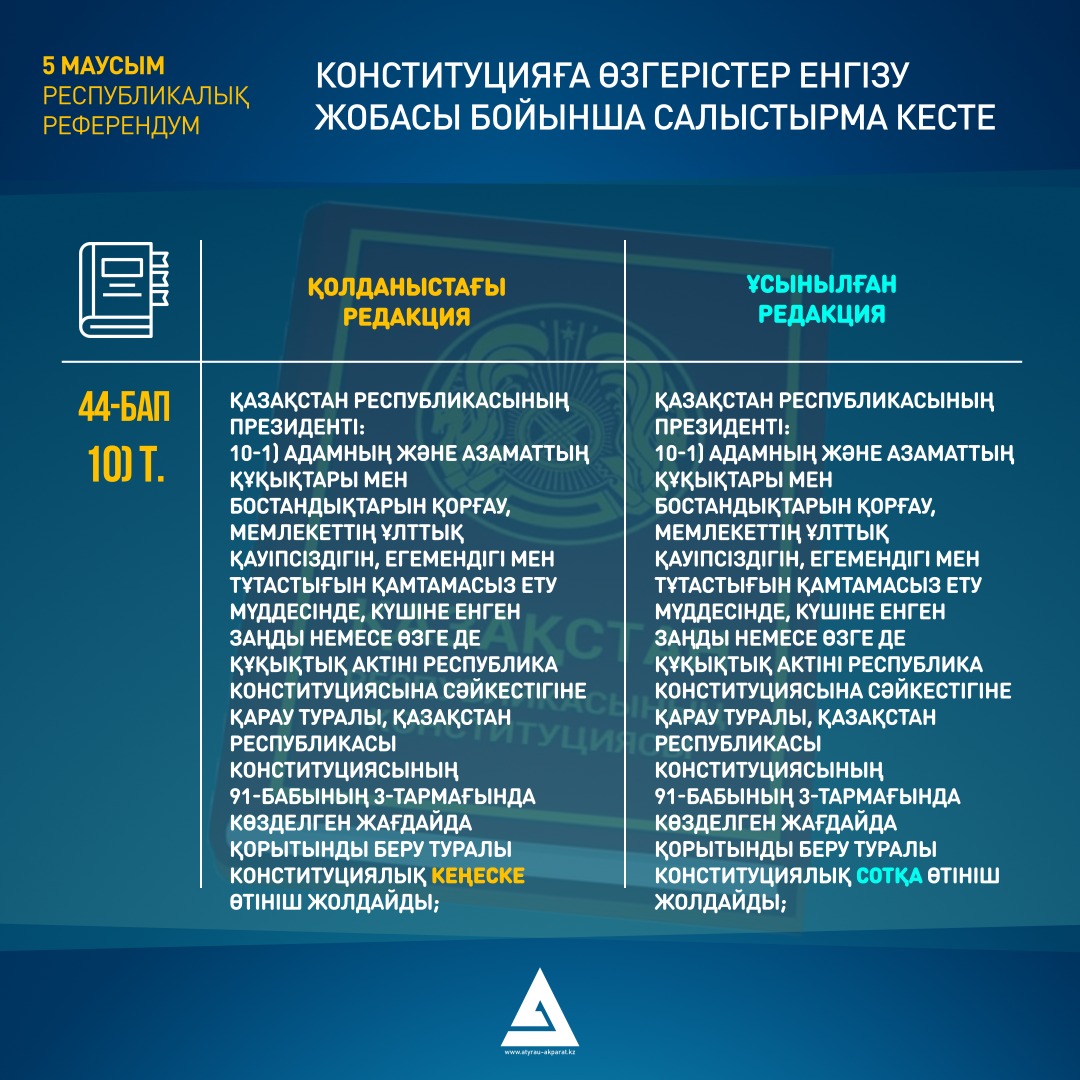 5 МАУСЫМ
РЕСПУБЛИКАЛЫҚ
РЕФЕРЕНДУМ

КОНСТИТУЦИЯҒА ӨЗГЕРІСТЕР ЕНГІЗУ ЖОБАСЫ БОЙЫНША САЛЫСТЫРМА КЕСТЕ

| | ҚОЛДАНЫСТАҒЫ РЕДАКЦИЯ | ҰСЫНЫЛҒАН РЕДАКЦИЯ |
|---|---|---|
| 44-БАП 10) Т. | ҚАЗАҚСТАН РЕСПУБЛИКАСЫНЫҢ ПРЕЗИДЕНТІ: 10-1) АДАМНЫҢ ЖӘНЕ АЗАМАТТЫҢ ҚҰҚЫҚТАРЫ МЕН БОСТАНДЫҚТАРЫН ҚОРҒАУ, МЕМЛЕКЕТТІҢ ҰЛТТЫҚ ҚАУІПСІЗДІГІН, ЕГЕМЕНДІГІ МЕН ТҰТАСТЫҒЫН ҚАМТАМАСЫЗ ЕТУ МҮДДЕСІНДЕ, КҮШІНЕ ЕНГЕН ЗАҢДЫ НЕМЕСЕ ӨЗГЕ ДЕ ҚҰҚЫҚТЫҚ АКТІНІ РЕСПУБЛИКА КОНСТИТУЦИЯСЫНА СӘЙКЕСТІГІНЕ ҚАРАУ ТУРАЛЫ, ҚАЗАҚСТАН РЕСПУБЛИКАСЫ КОНСТИТУЦИЯСЫНЫҢ 91-БАБЫНЫҢ 3-ТАРМАҒЫНДА КӨЗДЕЛГЕН ЖАҒДАЙДА ҚОРЫТЫНДЫ БЕРУ ТУРАЛЫ КОНСТИТУЦИЯЛЫҚ КЕҢЕСКЕ ӨТІНІШ ЖОЛДАЙДЫ; | ҚАЗАҚСТАН РЕСПУБЛИКАСЫНЫҢ ПРЕЗИДЕНТІ: 10-1) АДАМНЫҢ ЖӘНЕ АЗАМАТТЫҢ ҚҰҚЫҚТАРЫ МЕН БОСТАНДЫҚТАРЫН ҚОРҒАУ, МЕМЛЕКЕТТІҢ ҰЛТТЫҚ ҚАУІПСІЗДІГІН, ЕГЕМЕНДІГІ МЕН ТҰТАСТЫҒЫН ҚАМТАМАСЫЗ ЕТУ МҮДДЕСІНДЕ, КҮШІНЕ ЕНГЕН ЗАҢДЫ НЕМЕСЕ ӨЗГЕ ДЕ ҚҰҚЫҚТЫҚ АКТІНІ РЕСПУБЛИКА КОНСТИТУЦИЯСЫНА СӘЙКЕСТІГІНЕ ҚАРАУ ТУРАЛЫ, ҚАЗАҚСТАН РЕСПУБЛИКАСЫ КОНСТИТУЦИЯСЫНЫҢ 91-БАБЫНЫҢ 3-ТАРМАҒЫНДА КӨЗДЕЛГЕН ЖАҒДАЙДА ҚОРЫТЫНДЫ БЕРУ ТУРАЛЫ КОНСТИТУЦИЯЛЫҚ СОТҚА ӨТІНІШ ЖОЛДАЙДЫ; |

www.atyrau-akparat.kz